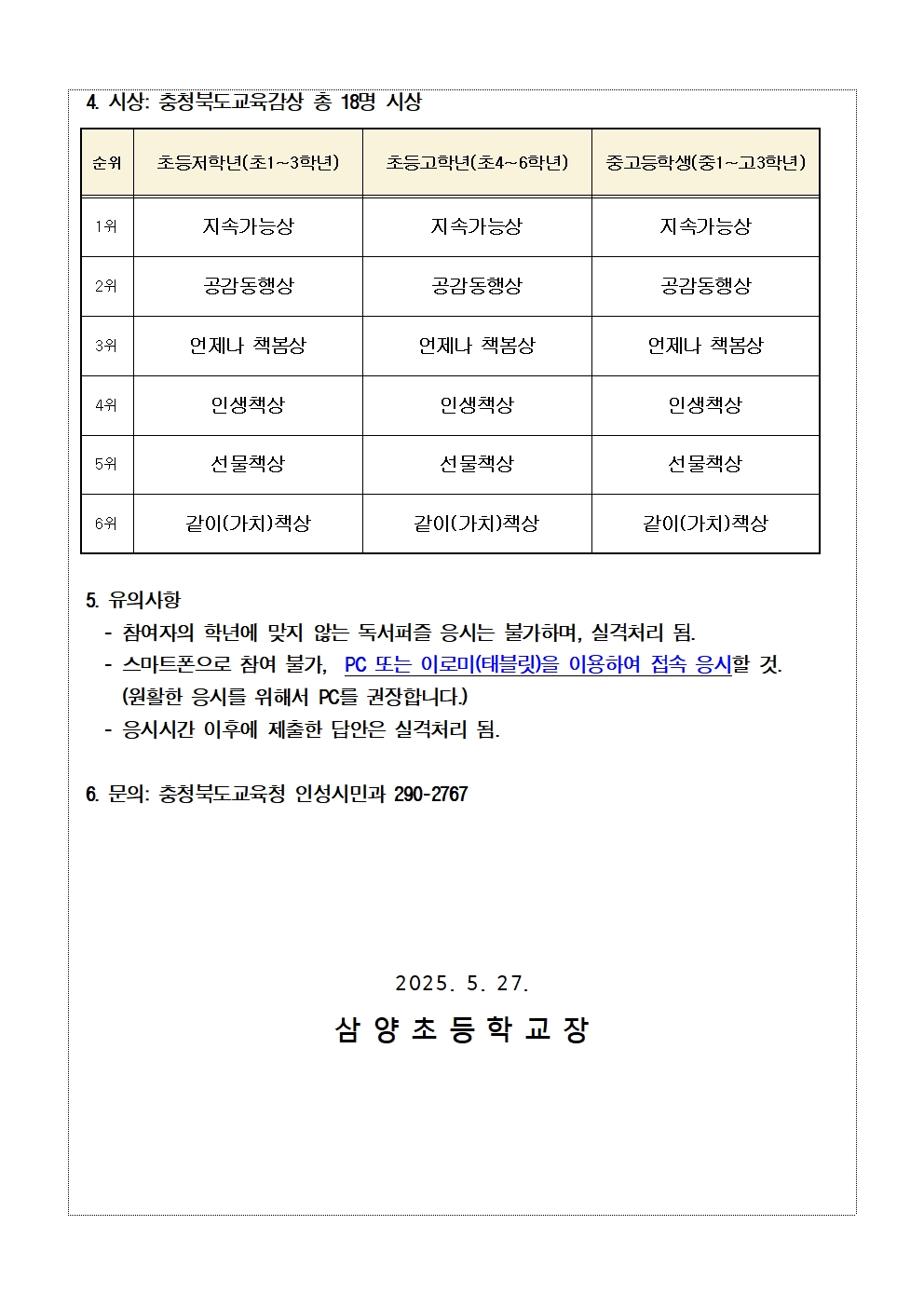 4. 시상: 충청북도교육감상 총 18명 시상

| 순위 | 초등저학년(초1~3학년) | 초등고학년(초4~6학년) | 중고등학생(중1~고3학년) |
|---|---|---|---|
| 1위 | 지속가능상 | 지속가능상 | 지속가능상 |
| 2위 | 공감동행상 | 공감동행상 | 공감동행상 |
| 3위 | 언제나 책봄상 | 언제나 책봄상 | 언제나 책봄상 |
| 4위 | 인생책상 | 인생책상 | 인생책상 |
| 5위 | 선물책상 | 선물책상 | 선물책상 |
| 6위 | 같이(가치)책상 | 같이(가치)책상 | 같이(가치)책상 |

5. 유의사항
- 참여자의 학년에 맞지 않는 독서퍼즐 응시는 불가하며, 실격처리 됨.
- 스마트폰으로 참여 불가, PC 또는 이로미(태블릿)을 이용하여 접속 응시할 것. (원활한 응시를 위해서 PC를 권장합니다.)
- 응시시간 이후에 제출한 답안은 실격처리 됨.

6. 문의: 충청북도교육청 인성시민과 290-2767

2025. 5. 27.

삼 양 초 등 학 교 장